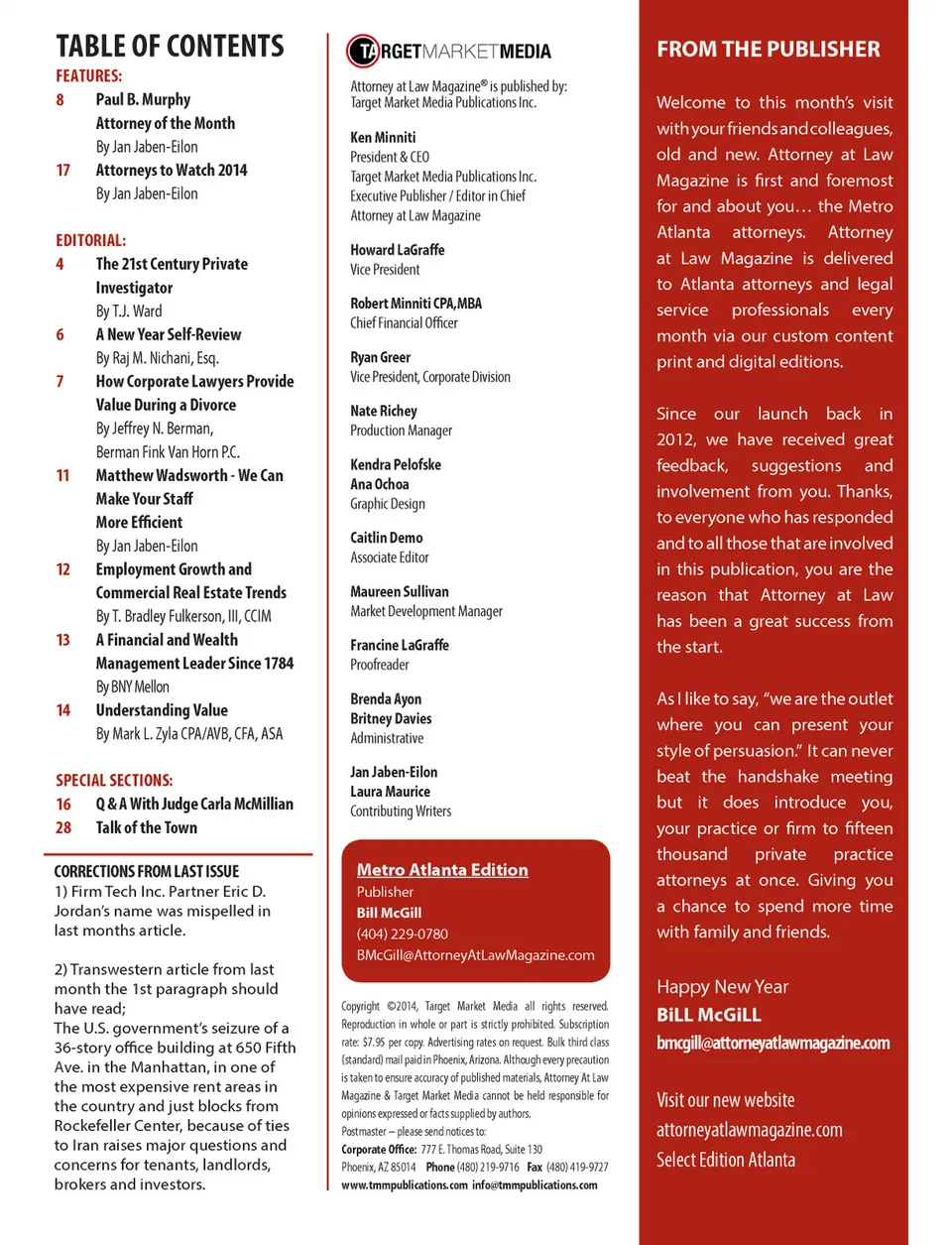 TABLE OF CONTENTS

FEATURES:

8 Paul B. Murphy Attorney of the Month
By Jan Jaben-Eilon

17 Attorneys to Watch 2014
By Jan Jaben-Eilon

EDITORIAL:

4 The 21st Century Private Investigator
By T.J. Ward

6 A New Year Self-Review
By Raj M. Nichani, Esq.

7 How Corporate Lawyers Provide Value During a Divorce
By Jeffrey N. Berman, Berman Fink Van Horn P.C.

11 Matthew Wadsworth - We Can Make Your Staff More Efficient
By Jan Jaben-Eilon

12 Employment Growth and Commercial Real Estate Trends
By T. Bradley Fulkerson, III, CCIM

13 A Financial and Wealth Management Leader Since 1784
By BNY Mellon

14 Understanding Value
By Mark L. Zyla CPA/AVB, CFA, ASA

SPECIAL SECTIONS:

16 Q & A With Judge Carla McMillian

28 Talk of the Town

CORRECTIONS FROM LAST ISSUE
1) Firm Tech Inc. Partner Eric D. Jordan's name was mispelled in last months article.

2) Transwestern article from last month the 1st paragraph should have read;
The U.S. government's seizure of a 36-story office building at 650 Fifth Ave. in the Manhattan, in one of the most expensive rent areas in the country and just blocks from Rockefeller Center, because of ties to Iran raises major questions and concerns for tenants, landlords, brokers and investors.

TARGETMARKETMEDIA

Attorney at Law Magazine® is published by:
Target Market Media Publications Inc.

Ken Minniti
President & CEO
Target Market Media Publications Inc.
Executive Publisher / Editor in Chief
Attorney at Law Magazine

Howard LaGraffe
Vice President

Robert Minniti CPA,MBA
Chief Financial Officer

Ryan Greer
Vice President, Corporate Division

Nate Richey
Production Manager

Kendra Pelofske
Ana Ochoa
Graphic Design

Caitlin Demo
Associate Editor

Maureen Sullivan
Market Development Manager

Francine LaGraffe
Proofreader

Brenda Ayon
Britney Davies
Administrative

Jan Jaben-Eilon
Laura Maurice
Contributing Writers

Metro Atlanta Edition
Publisher
Bill McGill
(404) 229-0780
BMcGill@AttorneyAtLawMagazine.com

Copyright ©2014, Target Market Media all rights reserved. Reproduction in whole or part is strictly prohibited. Subscription rate: $7.95 per copy. Advertising rates on request. Bulk third class (standard) mail paid in Phoenix, Arizona. Although every precaution is taken to ensure accuracy of published materials, Attorney At Law Magazine & Target Market Media cannot be held responsible for opinions expressed or facts supplied by authors.
Postmaster – please send notices to:
Corporate Office: 777 E. Thomas Road, Suite 130 Phoenix, AZ 85014 Phone (480) 219-9716 Fax (480) 419-9727
www.tmmpublications.com info@tmmpublications.com

FROM THE PUBLISHER

Welcome to this month's visit with your friends and colleagues, old and new. Attorney at Law Magazine is first and foremost for and about you… the Metro Atlanta attorneys. Attorney at Law Magazine is delivered to Atlanta attorneys and legal service professionals every month via our custom content print and digital editions.

Since our launch back in 2012, we have received great feedback, suggestions and involvement from you. Thanks, to everyone who has responded and to all those that are involved in this publication, you are the reason that Attorney at Law has been a great success from the start.

As I like to say, "we are the outlet where you can present your style of persuasion." It can never beat the handshake meeting but it does introduce you, your practice or firm to fifteen thousand private practice attorneys at once. Giving you a chance to spend more time with family and friends.

Happy New Year
BiLL McGiLL
bmcgill@attorneyatlawmagazine.com

Visit our new website
attorneyatlawmagazine.com
Select Edition Atlanta